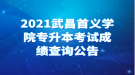 2021武昌首义学院专升本考试成绩查询公告